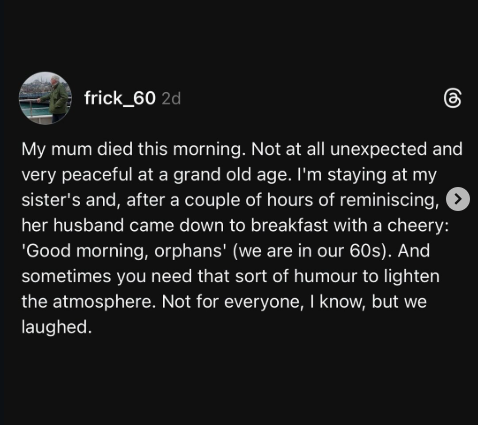 frick_60 2d

My mum died this morning. Not at all unexpected and very peaceful at a grand old age. I'm staying at my sister's and, after a couple of hours of reminiscing, her husband came down to breakfast with a cheery: 'Good morning, orphans' (we are in our 60s). And sometimes you need that sort of humour to lighten the atmosphere. Not for everyone, I know, but we laughed.